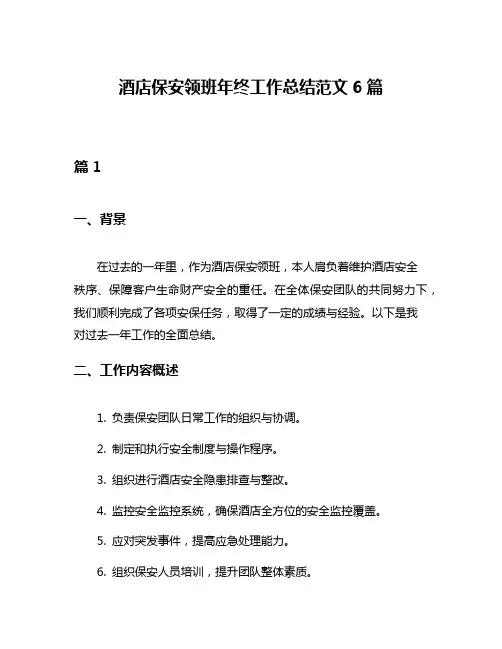 酒店保安领班年终工作总结范文 6 篇

篇 1

一、背景

在过去的一年里，作为酒店保安领班，本人肩负着维护酒店安全秩序、保障客户生命财产安全的重任。在全体保安团队的共同努力下，我们顺利完成了各项安保任务，取得了一定的成绩与经验。以下是我对过去一年工作的全面总结。

二、工作内容概述

1. 负责保安团队日常工作的组织与协调。

2. 制定和执行安全制度与操作程序。

3. 组织进行酒店安全隐患排查与整改。

4. 监控安全监控系统，确保酒店全方位的安全监控覆盖。

5. 应对突发事件，提高应急处理能力。

6. 组织保安人员培训，提升团队整体素质。